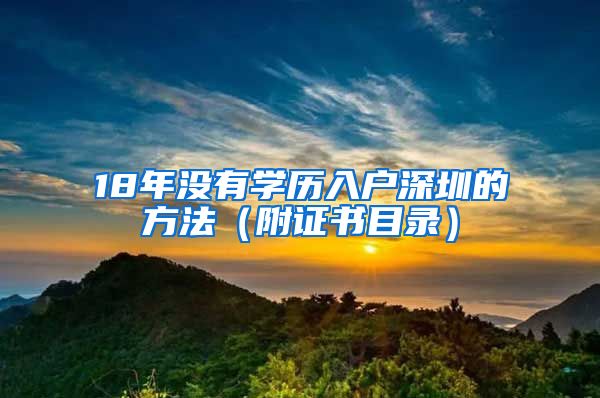 18年没有学历入户深圳的方法（附证书目录）